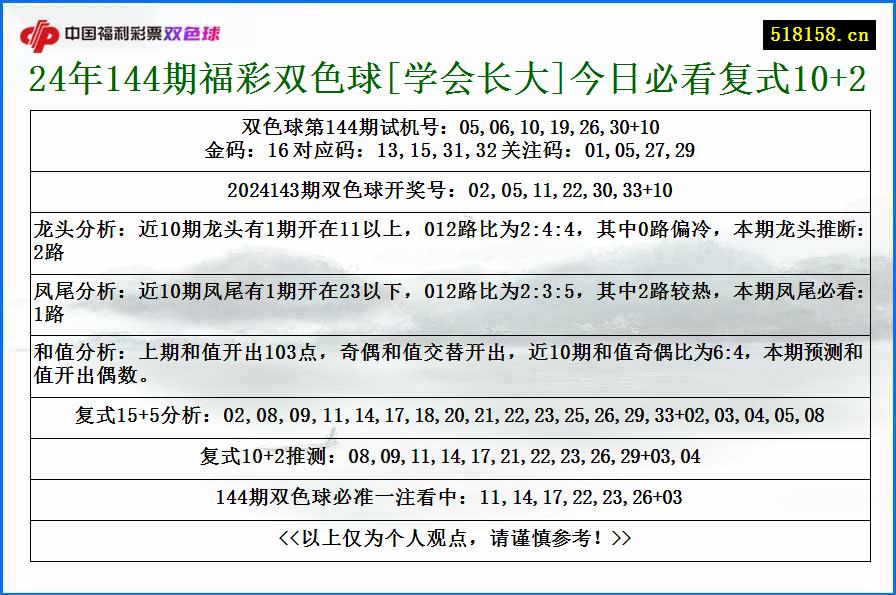 中国福利彩票双色球

518158.cn

24年144期福彩双色球[学会长大]今日必看复式10+2

双色球第144期试机号：05,06,10,19,26,30+10
金码：16 对应码：13,15,31,32 关注码：01,05,27,29

2024143期双色球开奖号：02,05,11,22,30,33+10

龙头分析：近10期龙头有1期开在11以上，012路比为2:4:4，其中0路偏冷，本期龙头推断：2路

凤尾分析：近10期凤尾有1期开在23以下，012路比为2:3:5，其中2路较热，本期凤尾必看：1路

和值分析：上期和值开出103点，奇偶和值交替开出，近10期和值奇偶比为6:4，本期预测和值开出偶数。

复式15+5分析：02,08,09,11,14,17,18,20,21,22,23,25,26,29,33+02,03,04,05,08

复式10+2推测：08,09,11,14,17,21,22,23,26,29+03,04

144期双色球必准一注看中：11,14,17,22,23,26+03

<<以上仅为个人观点，请谨慎参考！>>